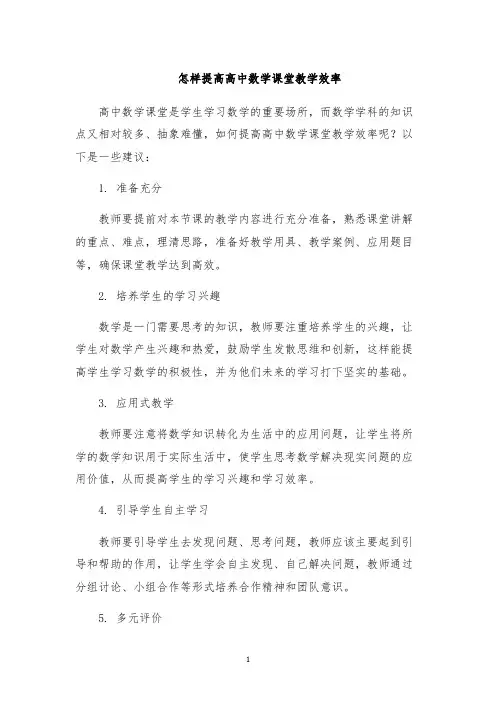 怎样提高高中数学课堂教学效率

高中数学课堂是学生学习数学的重要场所，而数学学科的知识点又相对较多、抽象难懂，如何提高高中数学课堂教学效率呢？以下是一些建议：

1. 准备充分

教师要提前对本节课的教学内容进行充分准备，熟悉课堂讲解的重点、难点，理清思路，准备好教学用具、教学案例、应用题目等，确保课堂教学达到高效。

2. 培养学生的学习兴趣

数学是一门需要思考的知识，教师要注重培养学生的兴趣，让学生对数学产生兴趣和热爱，鼓励学生发散思维和创新，这样能提高学生学习数学的积极性，并为他们未来的学习打下坚实的基础。

3. 应用式教学

教师要注意将数学知识转化为生活中的应用问题，让学生将所学的数学知识用于实际生活中，使学生思考数学解决现实问题的应用价值，从而提高学生的学习兴趣和学习效率。

4. 引导学生自主学习

教师要引导学生去发现问题、思考问题，教师应该主要起到引导和帮助的作用，让学生学会自主发现、自己解决问题，教师通过分组讨论、小组合作等形式培养合作精神和团队意识。

5. 多元评价

1